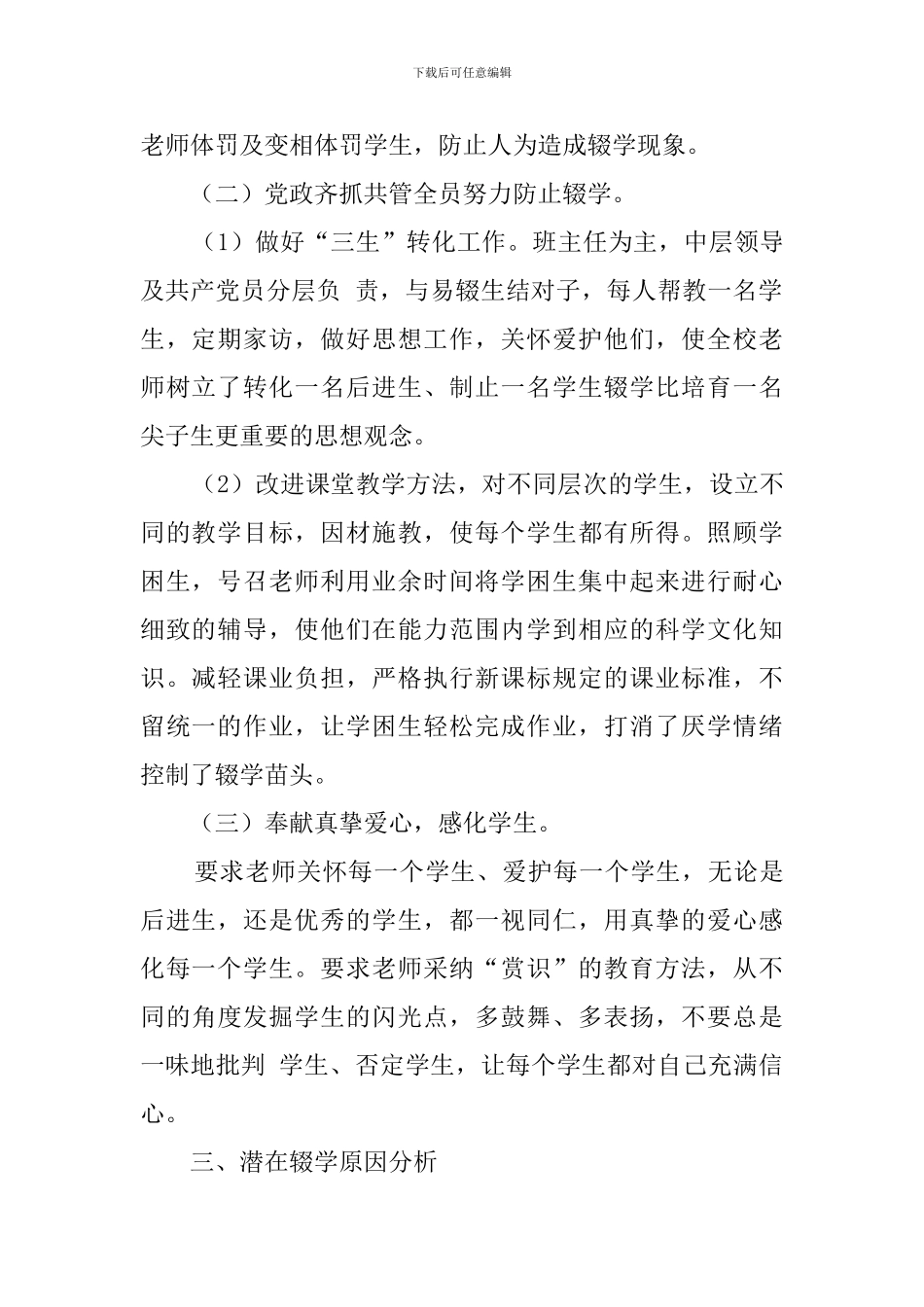 下载后可任意编辑

老师体罚及变相体罚学生，防止人为造成辍学现象。

（二）党政齐抓共管全员努力防止辍学。

（1）做好“三生”转化工作。班主任为主，中层领导及共产党员分层负 责，与易辍生结对子，每人帮教一名学生，定期家访，做好思想工作，关怀爱护他们，使全校老师树立了转化一名后进生、制止一名学生辍学比培育一名尖子生更重要的思想观念。

（2）改进课堂教学方法，对不同层次的学生，设立不同的教学目标，因材施教，使每个学生都有所得。照顾学困生，号召老师利用业余时间将学困生集中起来进行耐心细致的辅导，使他们在能力范围内学到相应的科学文化知识。减轻课业负担，严格执行新课标规定的课业标准，不留统一的作业，让学困生轻松完成作业，打消了厌学情绪控制了辍学苗头。

（三）奉献真挚爱心，感化学生。

要求老师关怀每一个学生、爱护每一个学生，无论是后进生，还是优秀的学生，都一视同仁，用真挚的爱心感化每一个学生。要求老师采纳“赏识”的教育方法，从不同的角度发掘学生的闪光点，多鼓舞、多表扬，不要总是一味地批判 学生、否定学生，让每个学生都对自己充满信心。

三、潜在辍学原因分析